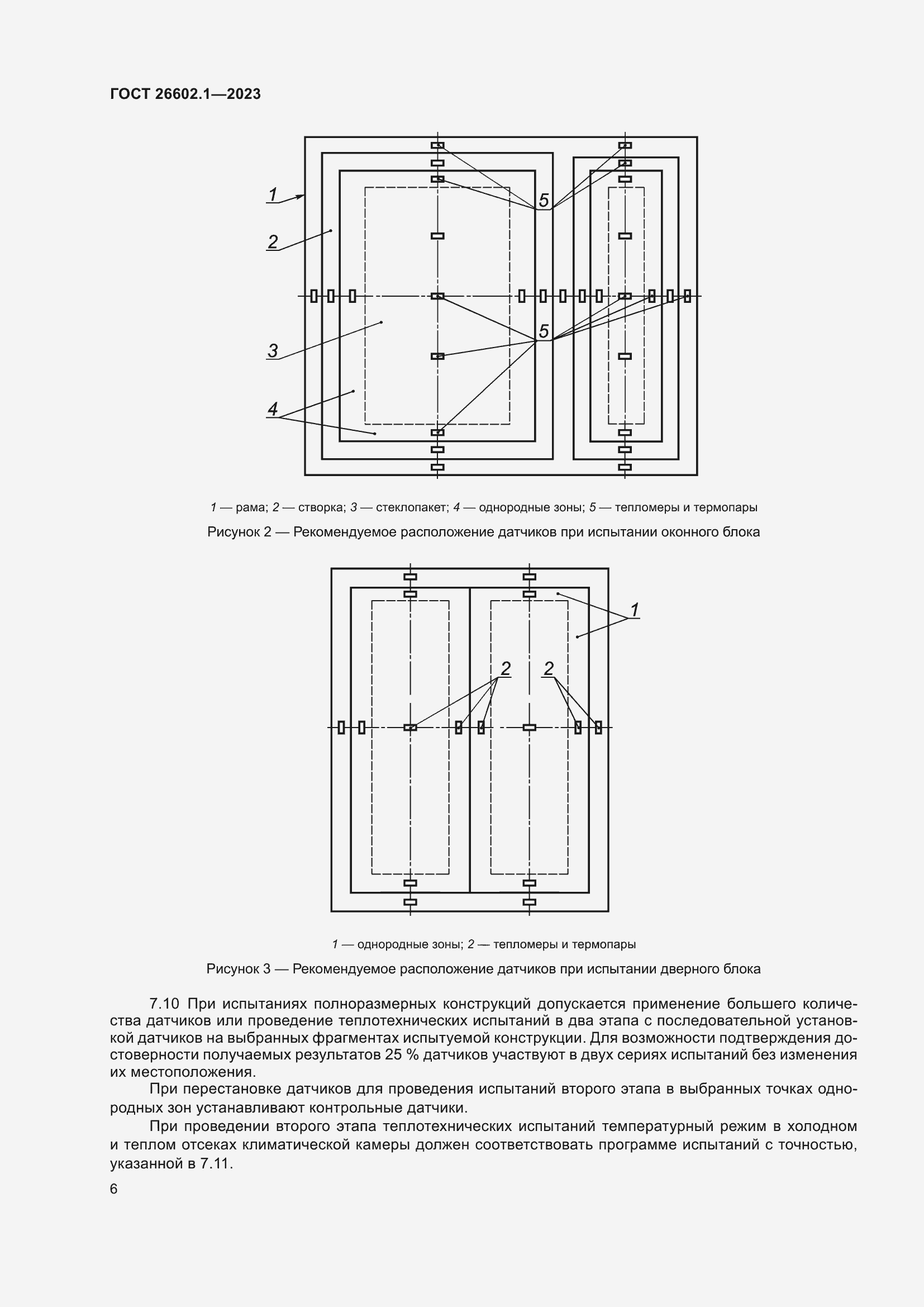 ГОСТ 26602.1—2023

1
2
5
3
5
4

1 — рама; 2 — створка; 3 — стеклопакет; 4 — однородные зоны; 5 — тепломеры и термопары

Рисунок 2 — Рекомендуемое расположение датчиков при испытании оконного блока

1
2
2

1 — однородные зоны; 2 — тепломеры и термопары

Рисунок 3 — Рекомендуемое расположение датчиков при испытании дверного блока

7.10 При испытаниях полноразмерных конструкций допускается применение большего количества датчиков или проведение теплотехнических испытаний в два этапа с последовательной установкой датчиков на выбранных фрагментах испытуемой конструкции. Для возможности подтверждения достоверности получаемых результатов 25 % датчиков участвуют в двух сериях испытаний без изменения их местоположения.

При перестановке датчиков для проведения испытаний второго этапа в выбранных точках однородных зон устанавливают контрольные датчики.

При проведении второго этапа теплотехнических испытаний температурный режим в холодном и теплом отсеках климатической камеры должен соответствовать программе испытаний с точностью, указанной в 7.11.

6